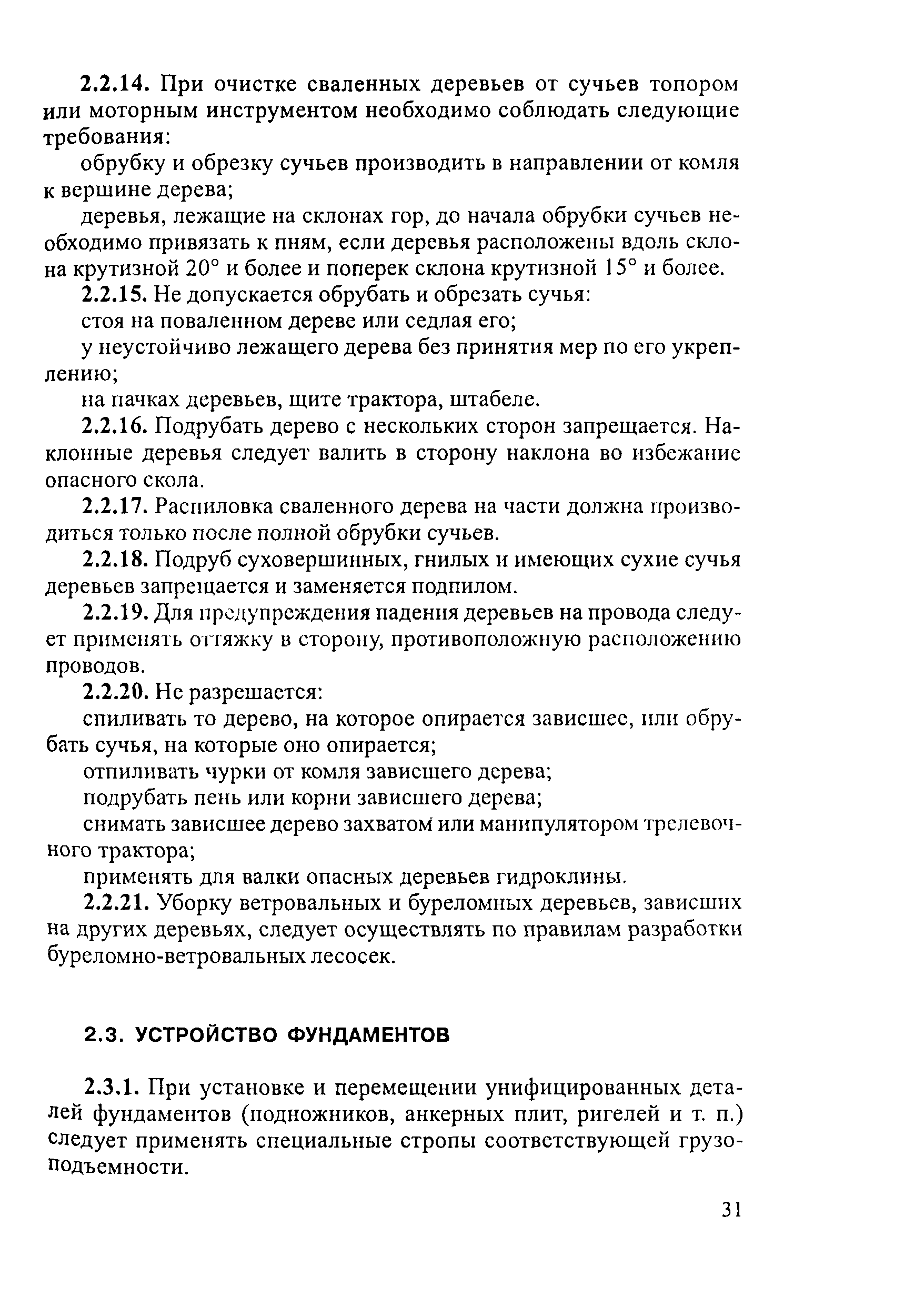 2.2.14. При очистке сваленных деревьев от сучьев топором или моторным инструментом необходимо соблюдать следующие требования:

обрубку и обрезку сучьев производить в направлении от комля к вершине дерева;

деревья, лежащие на склонах гор, до начала обрубки сучьев необходимо привязать к пням, если деревья расположены вдоль склона крутизной 20° и более и поперек склона крутизной 15° и более.

2.2.15. Не допускается обрубать и обрезать сучья:

стоя на поваленном дереве или седлая его;

у неустойчиво лежащего дерева без принятия мер по его укреплению;

на пачках деревьев, щите трактора, штабеле.

2.2.16. Подрубать дерево с нескольких сторон запрещается. Наклонные деревья следует валить в сторону наклона во избежание опасного скола.

2.2.17. Распиловка сваленного дерева на части должна производиться только после полной обрубки сучьев.

2.2.18. Подруб суховершинных, гнилых и имеющих сухие сучья деревьев запрещается и заменяется подпилом.

2.2.19. Для предупреждения падения деревьев на провода следует применять оттяжку в сторону, противоположную расположению проводов.

2.2.20. Не разрешается:

спиливать то дерево, на которое опирается зависшее, или обрубать сучья, на которые оно опирается;

отпиливать чурки от комля зависшего дерева;

подрубать пень или корни зависшего дерева;

снимать зависшее дерево захватом или манипулятором трелевочного трактора;

применять для валки опасных деревьев гидроклины.

2.2.21. Уборку ветровальных и буреломных деревьев, зависших на других деревьях, следует осуществлять по правилам разработки буреломно-ветровальных лесосек.

2.3. УСТРОЙСТВО ФУНДАМЕНТОВ

2.3.1. При установке и перемещении унифицированных деталей фундаментов (подножников, анкерных плит, ригелей и т. п.) следует применять специальные стропы соответствующей грузоподъемности.

31